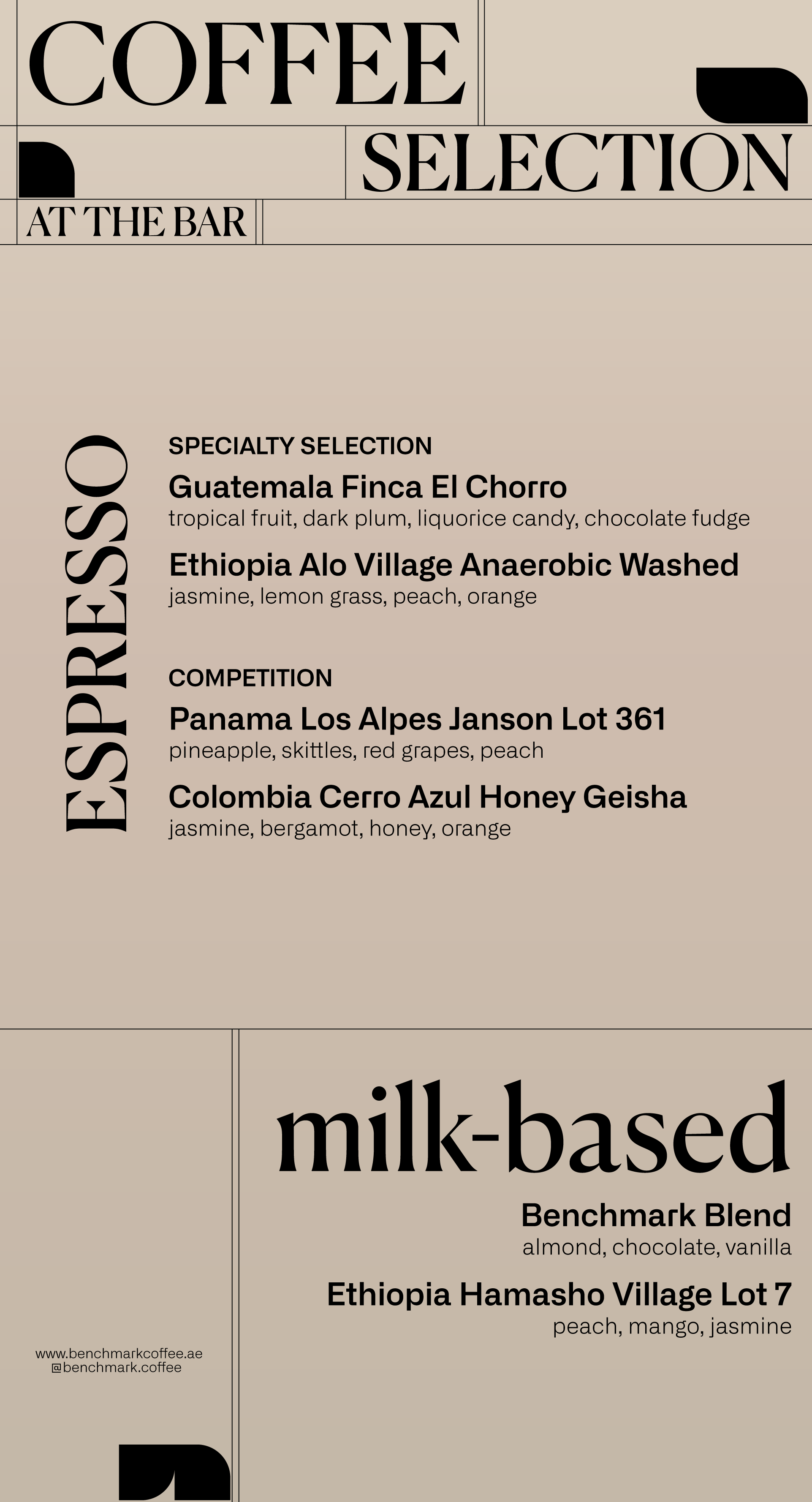 COFFEE

SELECTION

AT THE BAR

ESPRESSO

SPECIALTY SELECTION

Guatemala Finca El Chorro
tropical fruit, dark plum, liquorice candy, chocolate fudge

Ethiopia Alo Village Anaerobic Washed
jasmine, lemon grass, peach, orange

COMPETITION

Panama Los Alpes Janson Lot 361
pineapple, skittles, red grapes, peach

Colombia Cerro Azul Honey Geisha
jasmine, bergamot, honey, orange

milk-based

Benchmark Blend
almond, chocolate, vanilla

Ethiopia Hamasho Village Lot 7
peach, mango, jasmine

www.benchmarkcoffee.ae
@benchmark.coffee